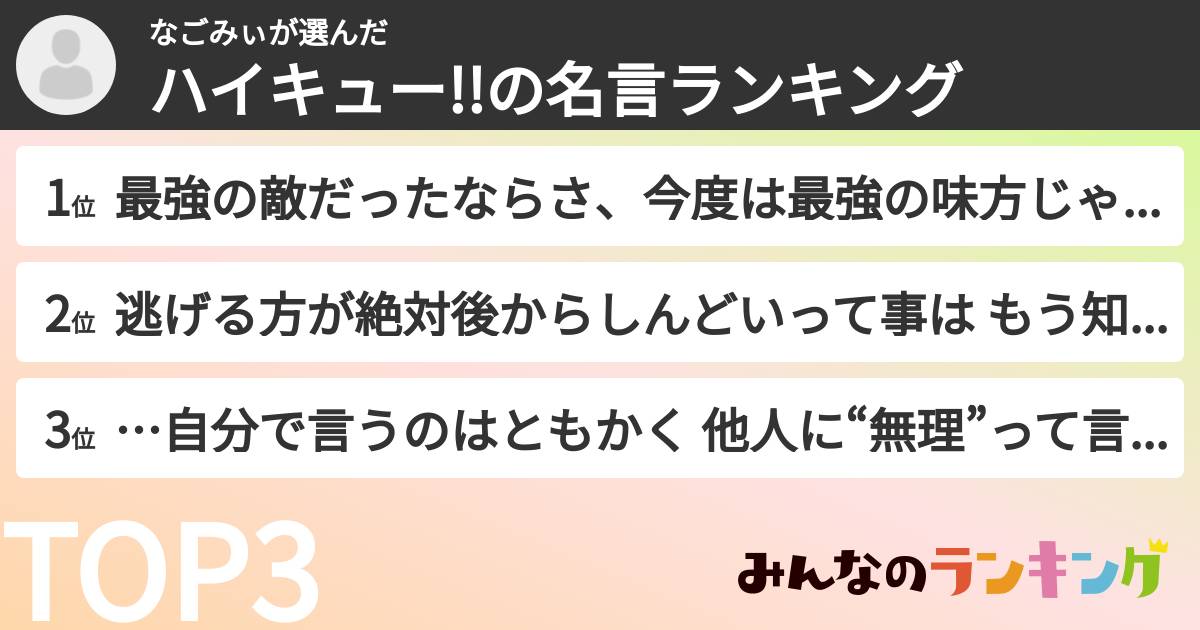 なごみぃが選んだ
ハイキュー!!の名言ランキング

1位 最強の敵だったならさ、今度は最強の味方じゃ...

2位 逃げる方が絶対後からしんどいって事は もう知...

3位 …自分で言うのはともかく 他人に“無理”って言...

TOP3

みんなのランキング